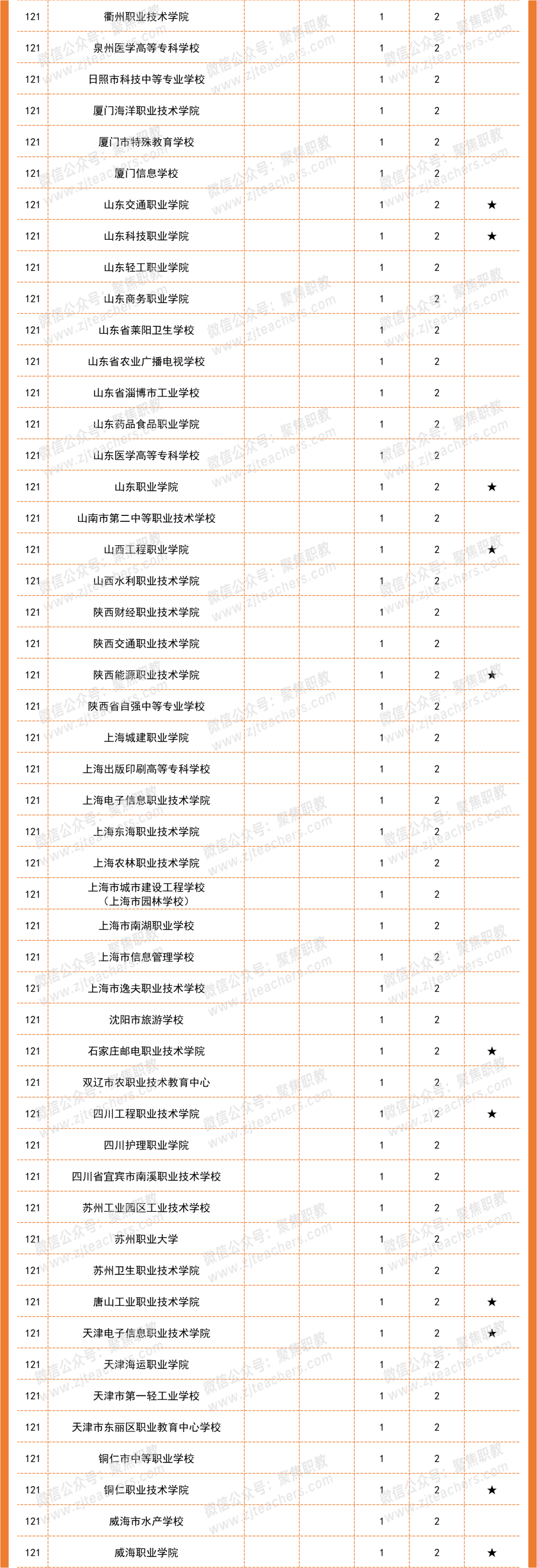 | | | | | | | |
|---|---|---|---|---|---|---|
| 121 | 衢州职业技术学院 | | | 1 | 2 | |
| 121 | 泉州医学高等专科学校 | | | 1 | 2 | |
| 121 | 日照市科技中等专业学校 | | | 1 | 2 | |
| 121 | 厦门海洋职业技术学院 | | | 1 | 2 | |
| 121 | 厦门市特殊教育学校 | | | 1 | 2 | |
| 121 | 厦门信息学校 | | | 1 | 2 | |
| 121 | 山东交通职业学院 | | | 1 | 2 | ★ |
| 121 | 山东科技职业学院 | | | 1 | 2 | ★ |
| 121 | 山东轻工职业学院 | | | 1 | 2 | |
| 121 | 山东商务职业学院 | | | 1 | 2 | |
| 121 | 山东省莱阳卫生学校 | | | 1 | 2 | |
| 121 | 山东省农业广播电视学校 | | | 1 | 2 | |
| 121 | 山东省淄博市工业学校 | | | 1 | 2 | |
| 121 | 山东药品食品职业学院 | | | 1 | 2 | |
| 121 | 山东医学高等专科学校 | | | 1 | 2 | |
| 121 | 山东职业学院 | | | 1 | 2 | ★ |
| 121 | 山南市第二中等职业技术学校 | | | 1 | 2 | |
| 121 | 山西工程职业学院 | | | 1 | 2 | ★ |
| 121 | 山西水利职业技术学院 | | | 1 | 2 | |
| 121 | 陕西财经职业技术学院 | | | 1 | 2 | |
| 121 | 陕西交通职业技术学院 | | | 1 | 2 | |
| 121 | 陕西能源职业技术学院 | | | 1 | 2 | ★ |
| 121 | 陕西省自强中等专业学校 | | | 1 | 2 | |
| 121 | 上海城建职业学院 | | | 1 | 2 | |
| 121 | 上海出版印刷高等专科学校 | | | 1 | 2 | |
| 121 | 上海电子信息职业技术学院 | | | 1 | 2 | |
| 121 | 上海东海职业技术学院 | | | 1 | 2 | |
| 121 | 上海农林职业技术学院 | | | 1 | 2 | |
| 121 | 上海市城市建设工程学校（上海市园林学校） | | | 1 | 2 | |
| 121 | 上海市南湖职业学校 | | | 1 | 2 | |
| 121 | 上海市信息管理学校 | | | 1 | 2 | |
| 121 | 上海市逸夫职业技术学校 | | | 1 | 2 | |
| 121 | 沈阳市旅游学校 | | | 1 | 2 | |
| 121 | 石家庄邮电职业技术学院 | | | 1 | 2 | ★ |
| 121 | 双辽市农职业技术教育中心 | | | 1 | 2 | |
| 121 | 四川工程职业技术学院 | | | 1 | 2 | ★ |
| 121 | 四川护理职业学院 | | | 1 | 2 | |
| 121 | 四川省宜宾市南溪职业技术学校 | | | 1 | 2 | |
| 121 | 苏州工业园区工业技术学校 | | | 1 | 2 | |
| 121 | 苏州职业大学 | | | 1 | 2 | |
| 121 | 苏州卫生职业技术学院 | | | 1 | 2 | |
| 121 | 唐山工业职业技术学院 | | | 1 | 2 | ★ |
| 121 | 天津电子信息职业技术学院 | | | 1 | 2 | ★ |
| 121 | 天津海运职业学院 | | | 1 | 2 | |
| 121 | 天津市第一轻工业学校 | | | 1 | 2 | |
| 121 | 天津市东丽区职业教育中心学校 | | | 1 | 2 | |
| 121 | 铜仁市中等职业学校 | | | 1 | 2 | |
| 121 | 铜仁职业技术学院 | | | 1 | 2 | ★ |
| 121 | 威海市水产学校 | | | 1 | 2 | |
| 121 | 威海职业学院 | | | 1 | 2 | ★ |

微信公众号：聚焦职教 www.zjteachers.com